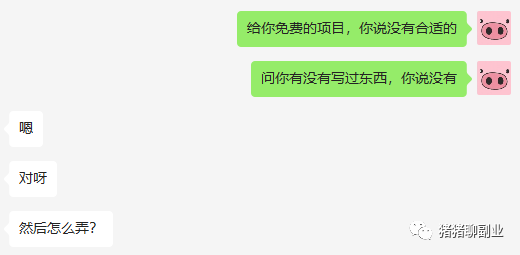 给你免费的项目，你说没有合适的

问你有没有写过东西，你说没有

嗯

对呀

然后怎么弄？

猪猪聊副业